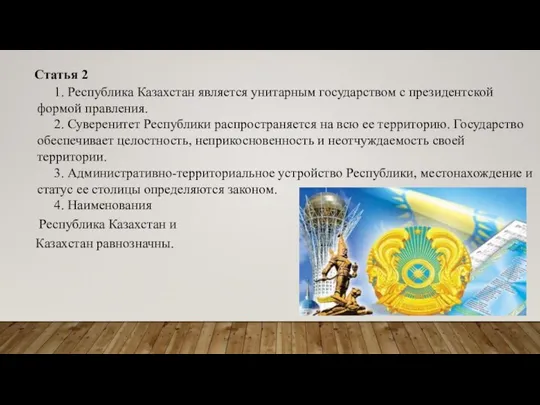 Статья 2

1. Республика Казахстан является унитарным государством с президентской формой правления.

2. Суверенитет Республики распространяется на всю ее территорию. Государство обеспечивает целостность, неприкосновенность и неотчуждаемость своей территории.

3. Административно-территориальное устройство Республики, местонахождение и статус ее столицы определяются законом.

4. Наименования Республика Казахстан и Казахстан равнозначны.